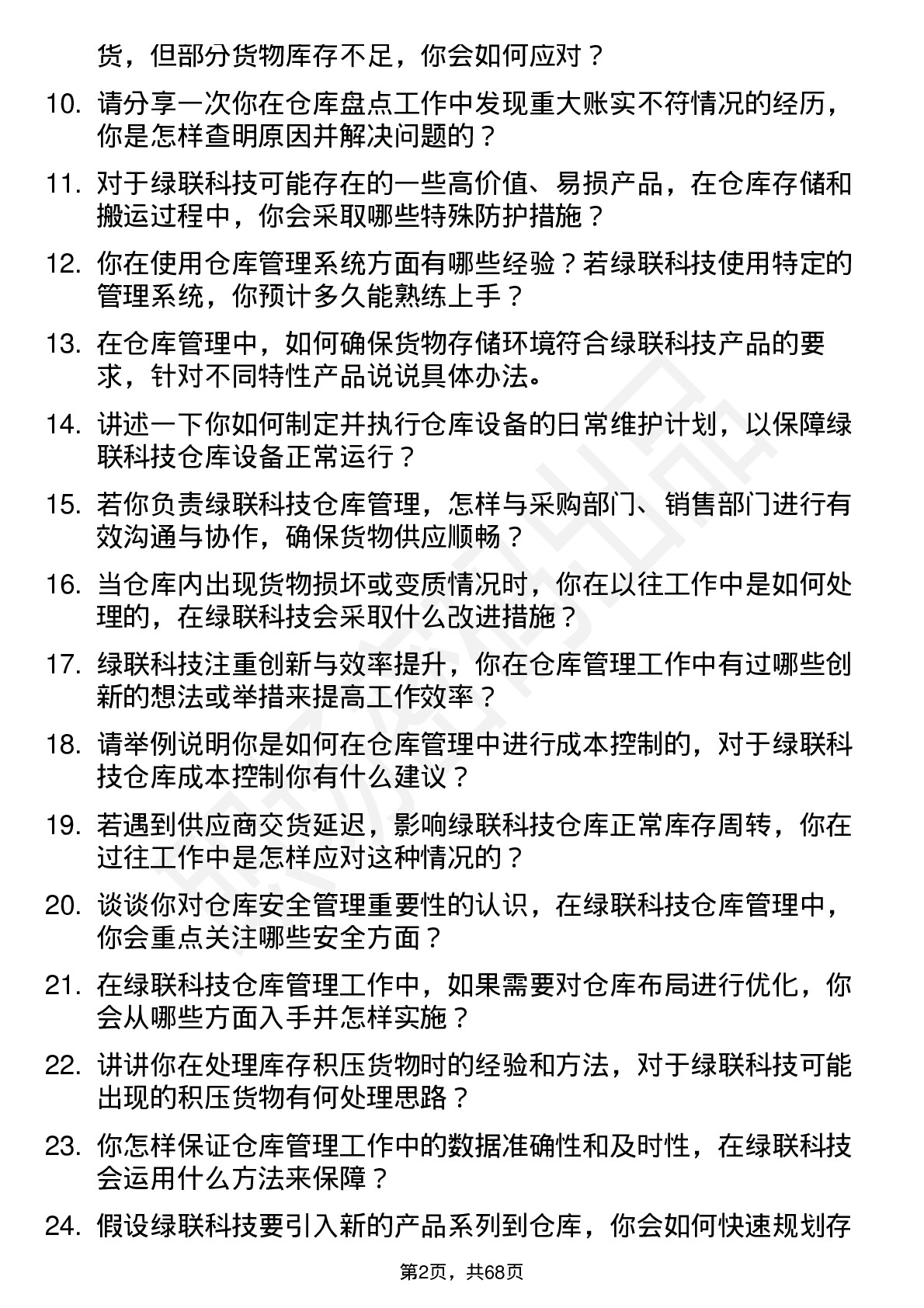 货，但部分货物库存不足，你会如何应对？

10. 请分享一次你在仓库盘点工作中发现重大账实不符情况的经历，你是怎样查明原因并解决问题的？

11. 对于绿联科技可能存在的一些高价值、易损产品，在仓库存储和搬运过程中，你会采取哪些特殊防护措施？

12. 你在使用仓库管理系统方面有哪些经验？若绿联科技使用特定的管理系统，你预计多久能熟练上手？

13. 在仓库管理中，如何确保货物存储环境符合绿联科技产品的要求，针对不同特性产品说说具体办法。

14. 讲述一下你如何制定并执行仓库设备的日常维护计划，以保障绿联科技仓库设备正常运行？

15. 若你负责绿联科技仓库管理，怎样与采购部门、销售部门进行有效沟通与协作，确保货物供应顺畅？

16. 当仓库内出现货物损坏或变质情况时，你在以往工作中是如何处理的，在绿联科技会采取什么改进措施？

17. 绿联科技注重创新与效率提升，你在仓库管理工作中有过哪些创新的想法或举措来提高工作效率？

18. 请举例说明你是如何在仓库管理中进行成本控制的，对于绿联科技仓库成本控制你有什么建议？

19. 若遇到供应商交货延迟，影响绿联科技仓库正常库存周转，你在过往工作中是怎样应对这种情况的？

20. 谈谈你对仓库安全管理重要性的认识，在绿联科技仓库管理中，你会重点关注哪些安全方面？

21. 在绿联科技仓库管理工作中，如果需要对仓库布局进行优化，你会从哪些方面入手并怎样实施？

22. 讲讲你在处理库存积压货物时的经验和方法，对于绿联科技可能出现的积压货物有何处理思路？

23. 你怎样保证仓库管理工作中的数据准确性和及时性，在绿联科技会运用什么方法来保障？

24. 假设绿联科技要引入新的产品系列到仓库，你会如何快速规划存

第2页，共68页